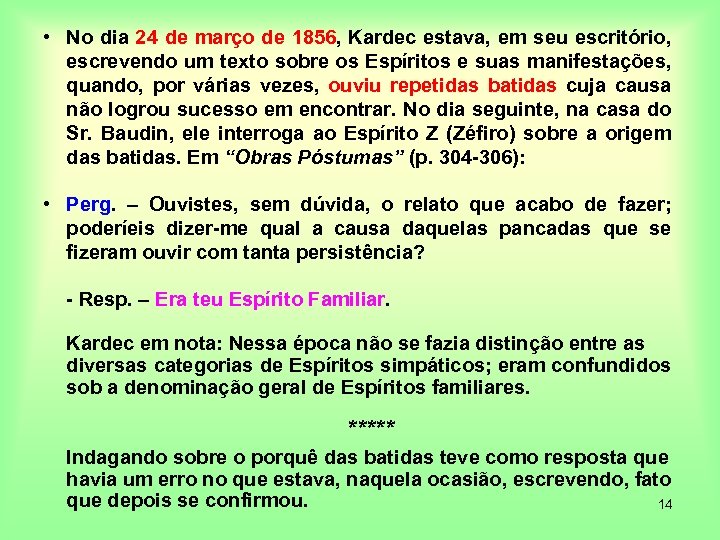 • No dia 24 de março de 1856, Kardec estava, em seu escritório, escrevendo um texto sobre os Espíritos e suas manifestações, quando, por várias vezes, ouviu repetidas batidas cuja causa não logrou sucesso em encontrar. No dia seguinte, na casa do Sr. Baudin, ele interroga ao Espírito Z (Zéfiro) sobre a origem das batidas. Em "Obras Póstumas" (p. 304-306):

• Perg. – Ouvistes, sem dúvida, o relato que acabo de fazer; poderíeis dizer-me qual a causa daquelas pancadas que se fizeram ouvir com tanta persistência?

- Resp. – Era teu Espírito Familiar.

Kardec em nota: Nessa época não se fazia distinção entre as diversas categorias de Espíritos simpáticos; eram confundidos sob a denominação geral de Espíritos familiares.

*****

Indagando sobre o porquê das batidas teve como resposta que havia um erro no que estava, naquela ocasião, escrevendo, fato que depois se confirmou.

14